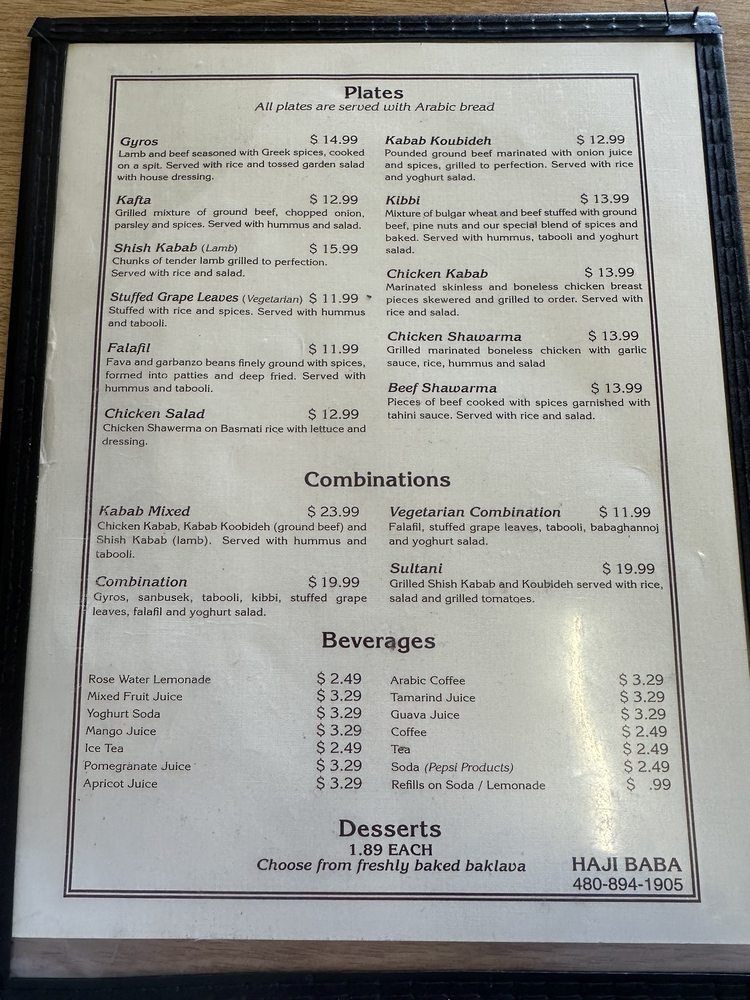 Plates
All plates are served with Arabic bread

Gyros $ 14.99
Lamb and beef seasoned with Greek spices, cooked on a spit. Served with rice and tossed garden salad with house dressing.

Kafta $ 12.99
Grilled mixture of ground beef, chopped onion, parsley and spices. Served with hummus and salad.

Shish Kabab (Lamb) $ 15.99
Chunks of tender lamb grilled to perfection. Served with rice and salad.

Stuffed Grape Leaves (Vegetarian) $ 11.99
Stuffed with rice and spices. Served with hummus and tabooli.

Falafil $ 11.99
Fava and garbanzo beans finely ground with spices, formed into patties and deep fried. Served with hummus and tabooli.

Chicken Salad $ 12.99
Chicken Shawerma on Basmati rice with lettuce and dressing.

Kabab Koubideh $ 12.99
Pounded ground beef marinated with onion juice and spices, grilled to perfection. Served with rice and yoghurt salad.

Kibbi $ 13.99
Mixture of bulgar wheat and beef stuffed with ground beef, pine nuts and our special blend of spices and baked. Served with hummus, tabooli and yoghurt salad.

Chicken Kabab $ 13.99
Marinated skinless and boneless chicken breast pieces skewered and grilled to order. Served with rice and salad.

Chicken Shawarma $ 13.99
Grilled marinated boneless chicken with garlic sauce, rice, hummus and salad

Beef Shawarma $ 13.99
Pieces of beef cooked with spices garnished with tahini sauce. Served with rice and salad.

Combinations

Kabab Mixed $ 23.99
Chicken Kabab, Kabab Koobideh (ground beef) and Shish Kabab (lamb). Served with hummus and tabooli.

Combination $ 19.99
Gyros, sanbusek, tabooli, kibbi, stuffed grape leaves, falafil and yoghurt salad.

Vegetarian Combination $ 11.99
Falafil, stuffed grape leaves, tabooli, babaghannoj and yoghurt salad.

Sultani $ 19.99
Grilled Shish Kabab and Koubideh served with rice, salad and grilled tomatoes.

Beverages

Rose Water Lemonade $ 2.49
Mixed Fruit Juice $ 3.29
Yoghurt Soda $ 3.29
Mango Juice $ 3.29
Ice Tea $ 2.49
Pomegranate Juice $ 3.29
Apricot Juice $ 3.29

Arabic Coffee $ 3.29
Tamarind Juice $ 3.29
Guava Juice $ 3.29
Coffee $ 2.49
Tea $ 2.49
Soda (Pepsi Products) $ 2.49
Refills on Soda / Lemonade $ .99

Desserts
1.89 EACH
Choose from freshly baked baklava

HAJI BABA
480-894-1905